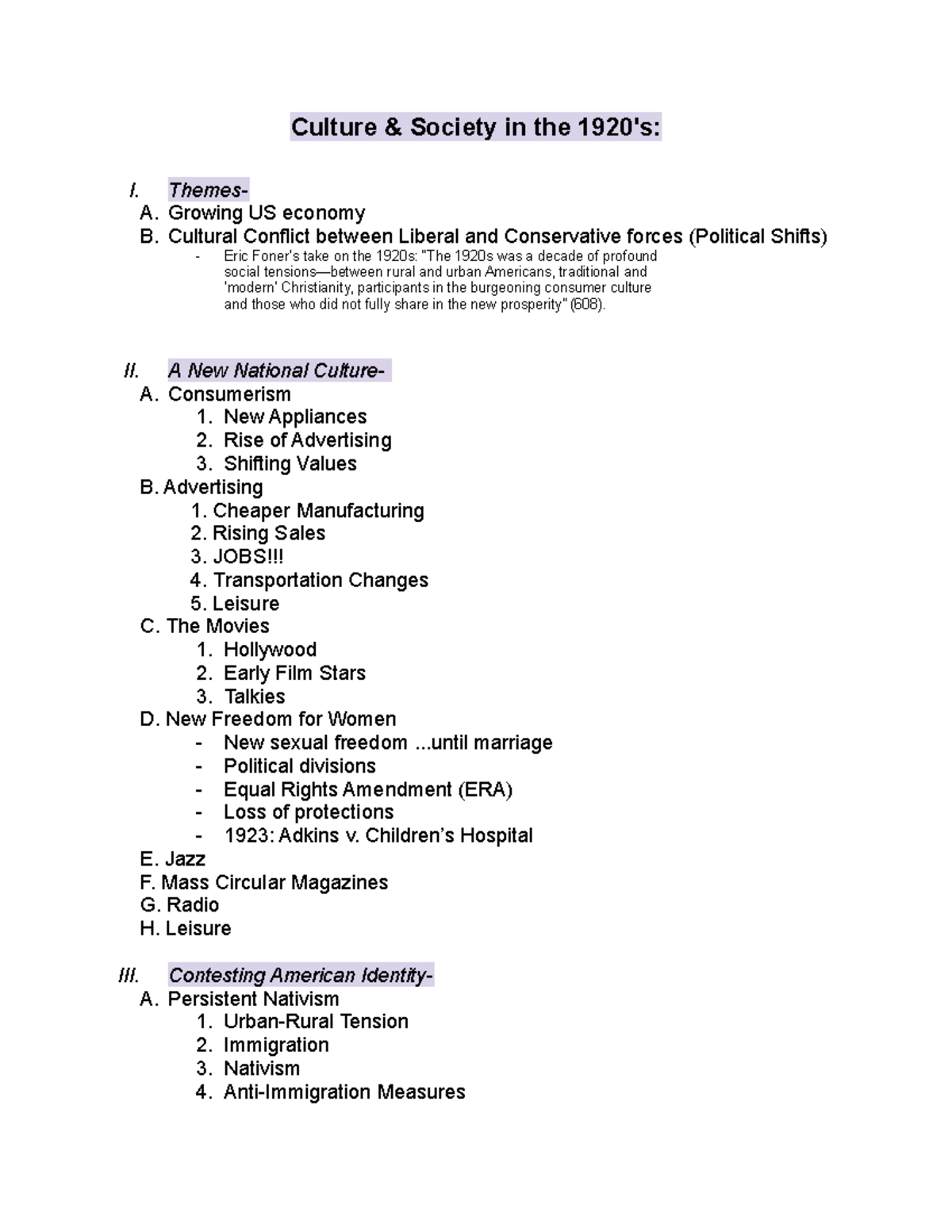 Culture & Society in the 1920's:

I. Themes-
A. Growing US economy
B. Cultural Conflict between Liberal and Conservative forces (Political Shifts)
- Eric Foner's take on the 1920s: "The 1920s was a decade of profound social tensions—between rural and urban Americans, traditional and 'modern' Christianity, participants in the burgeoning consumer culture and those who did not fully share in the new prosperity" (608).

II. A New National Culture-
A. Consumerism
1. New Appliances
2. Rise of Advertising
3. Shifting Values
B. Advertising
1. Cheaper Manufacturing
2. Rising Sales
3. JOBS!!!
4. Transportation Changes
5. Leisure
C. The Movies
1. Hollywood
2. Early Film Stars
3. Talkies
D. New Freedom for Women
- New sexual freedom ...until marriage
- Political divisions
- Equal Rights Amendment (ERA)
- Loss of protections
- 1923: Adkins v. Children's Hospital
E. Jazz
F. Mass Circular Magazines
G. Radio
H. Leisure

III. Contesting American Identity-
A. Persistent Nativism
1. Urban-Rural Tension
2. Immigration
3. Nativism
4. Anti-Immigration Measures